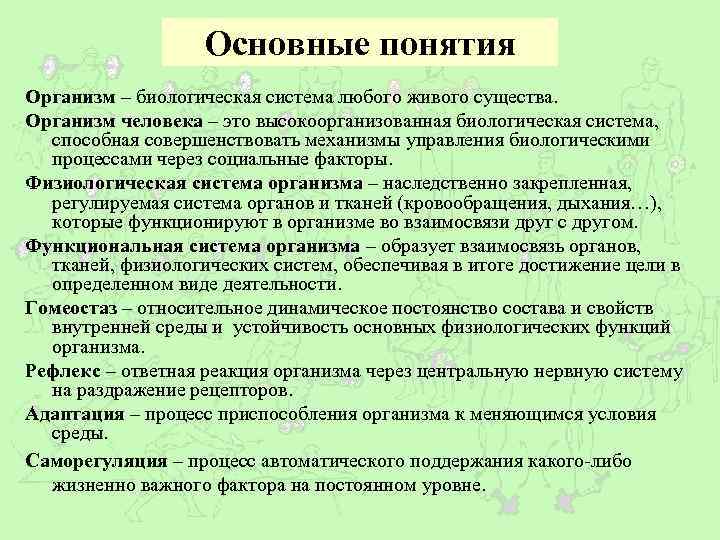 Основные понятия

Организм – биологическая система любого живого существа.

Организм человека – это высокоорганизованная биологическая система, способная совершенствовать механизмы управления биологическими процессами через социальные факторы.

Физиологическая система организма – наследственно закрепленная, регулируемая система органов и тканей (кровообращения, дыхания…), которые функционируют в организме во взаимосвязи друг с другом.

Функциональная система организма – образует взаимосвязь органов, тканей, физиологических систем, обеспечивая в итоге достижение цели в определенном виде деятельности.

Гомеостаз – относительное динамическое постоянство состава и свойств внутренней среды и устойчивость основных физиологических функций организма.

Рефлекс – ответная реакция организма через центральную нервную систему на раздражение рецепторов.

Адаптация – процесс приспособления организма к меняющимся условия среды.

Саморегуляция – процесс автоматического поддержания какого-либо жизненно важного фактора на постоянном уровне.